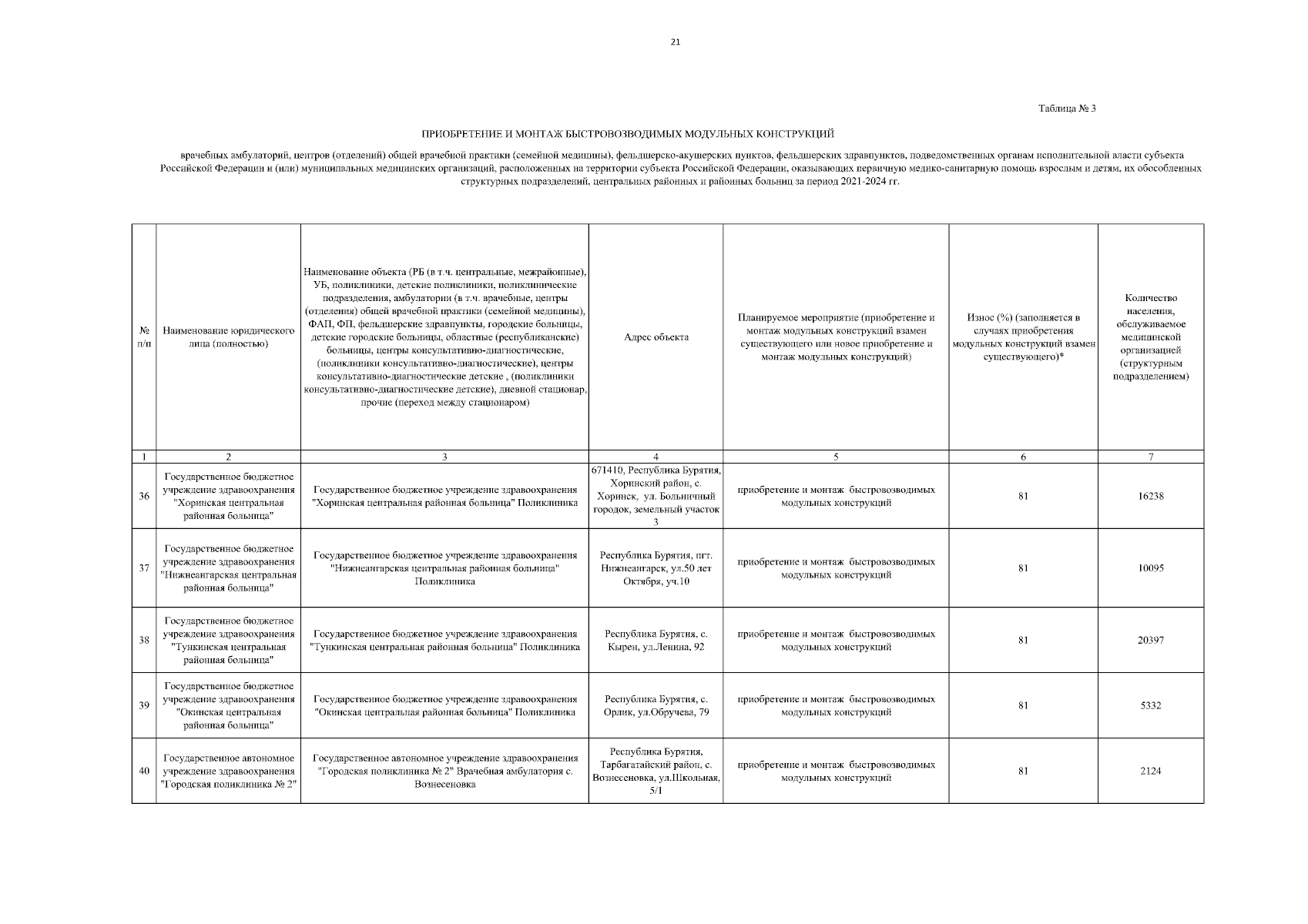 21

Таблица № 3

ПРИОБРЕТЕНИЕ И МОНТАЖ БЫСТРОВОЗВОДИМЫХ МОДУЛЬНЫХ КОНСТРУКЦИЙ

врачебных амбулаторий, центров (отделений) общей врачебной практики (семейной медицины), фельдшерско-акушерских пунктов, фельдшерских здравпунктов, подведомственных органам исполнительной власти субъекта Российской Федерации и (или) муниципальных медицинских организаций, расположенных на территории субъекта Российской Федерации, оказывающих первичную медико-санитарную помощь взрослым и детям, их обособленных структурных подразделений, центральных районных и районных больниц за период 2021-2024 гг.

| № п/п | Наименование юридического лица (полностью) | Наименование объекта (РБ (в т.ч. центральные, межрайонные), УБ, поликлиники, детские поликлиники, поликлинические подразделения, амбулатории (в т.ч. врачебные, центры (отделения) общей врачебной практики (семейной медицины), ФАП, ФП, фельдшерские здравпункты, городские больницы, детские городские больницы, областные (республиканские) больницы, центры консультативно-диагностические, (поликлиники консультативно-диагностические), центры консультативно-диагностические детские , (поликлиники консультативно-диагностические детские), дневной стационар, прочие (переход между стационаром) | Адрес объекта | Планируемое мероприятие (приобретение и монтаж модульных конструкций взамен существующего или новое приобретение и монтаж модульных конструкций) | Износ (%) (заполняется в случаях приобретения модульных конструкций взамен существующего)* | Количество населения, обслуживаемое медицинской организацией (структурным подразделением) |
|---|---|---|---|---|---|---|
| 1 | 2 | 3 | 4 | 5 | 6 | 7 |
| 36 | Государственное бюджетное учреждение здравоохранения "Хоринская центральная районная больница" | Государственное бюджетное учреждение здравоохранения "Хоринская центральная районная больница" Поликлиника | 671410, Республика Бурятия, Хоринский район, с. Хоринск, ул. Больничный городок, земельный участок 3 | приобретение и монтаж быстровозводимых модульных конструкций | 81 | 16238 |
| 37 | Государственное бюджетное учреждение здравоохранения "Нижнеангарская центральная районная больница" | Государственное бюджетное учреждение здравоохранения "Нижнеангарская центральная районная больница" Поликлиника | Республика Бурятия, пгт. Нижнеангарск, ул.50 лет Октября, уч.10 | приобретение и монтаж быстровозводимых модульных конструкций | 81 | 10095 |
| 38 | Государственное бюджетное учреждение здравоохранения "Тункинская центральная районная больница" | Государственное бюджетное учреждение здравоохранения "Тункинская центральная районная больница" Поликлиника | Республика Бурятия, с. Кырен, ул.Ленина, 92 | приобретение и монтаж быстровозводимых модульных конструкций | 81 | 20397 |
| 39 | Государственное бюджетное учреждение здравоохранения "Окинская центральная районная больница" | Государственное бюджетное учреждение здравоохранения "Окинская центральная районная больница" Поликлиника | Республика Бурятия, с. Орлик, ул.Обручева, 79 | приобретение и монтаж быстровозводимых модульных конструкций | 81 | 5332 |
| 40 | Государственное автономное учреждение здравоохранения "Городская поликлиника № 2" | Государственное автономное учреждение здравоохранения "Городская поликлиника № 2" Врачебная амбулатория с. Вознесеновка | Республика Бурятия, Тарбагатайский район, с. Вознесеновка, ул.Школьная, 5/1 | приобретение и монтаж быстровозводимых модульных конструкций | 81 | 2124 |